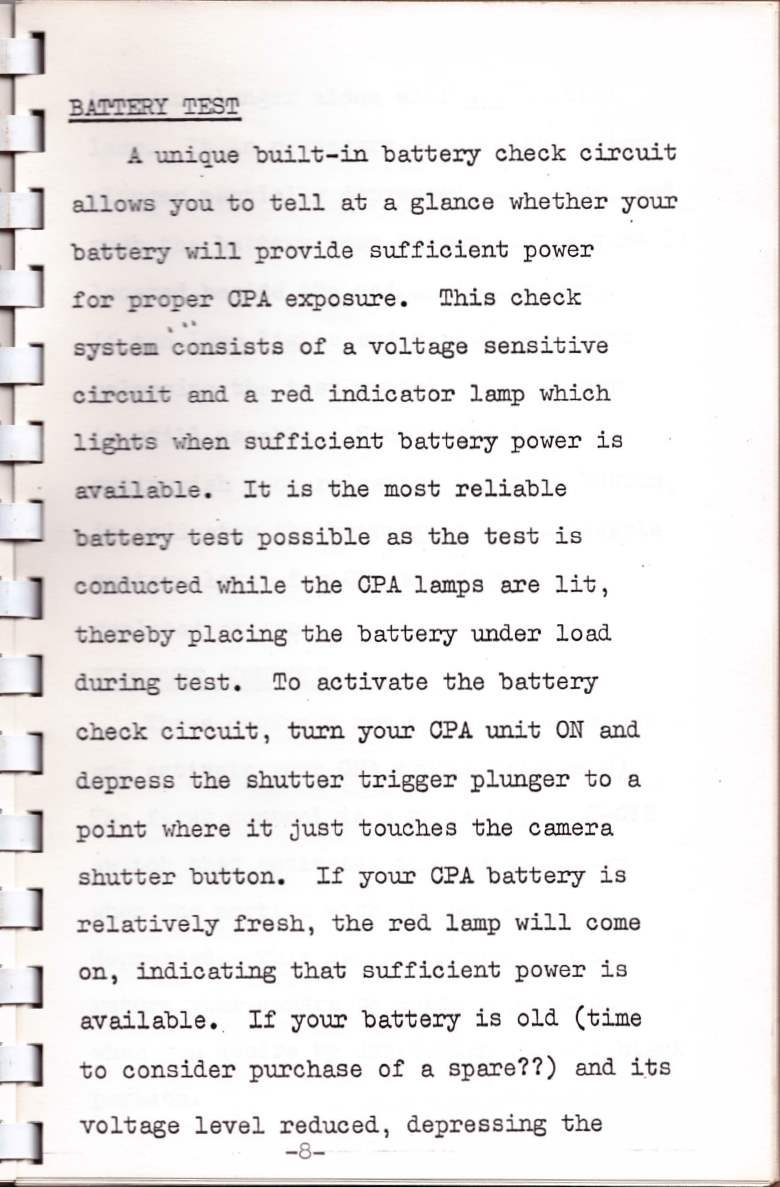 BATTERY TEST

A unique built-in battery check circuit allows you to tell at a glance whether your battery will provide sufficient power for proper CPA exposure. This check system consists of a voltage sensitive circuit and a red indicator lamp which lights when sufficient battery power is available. It is the most reliable battery test possible as the test is conducted while the CPA lamps are lit, thereby placing the battery under load during test. To activate the battery check circuit, turn your CPA unit ON and depress the shutter trigger plunger to a point where it just touches the camera shutter button. If your CPA battery is relatively fresh, the red lamp will come on, indicating that sufficient power is available. If your battery is old (time to consider purchase of a spare??) and its voltage level reduced, depressing the

-8-